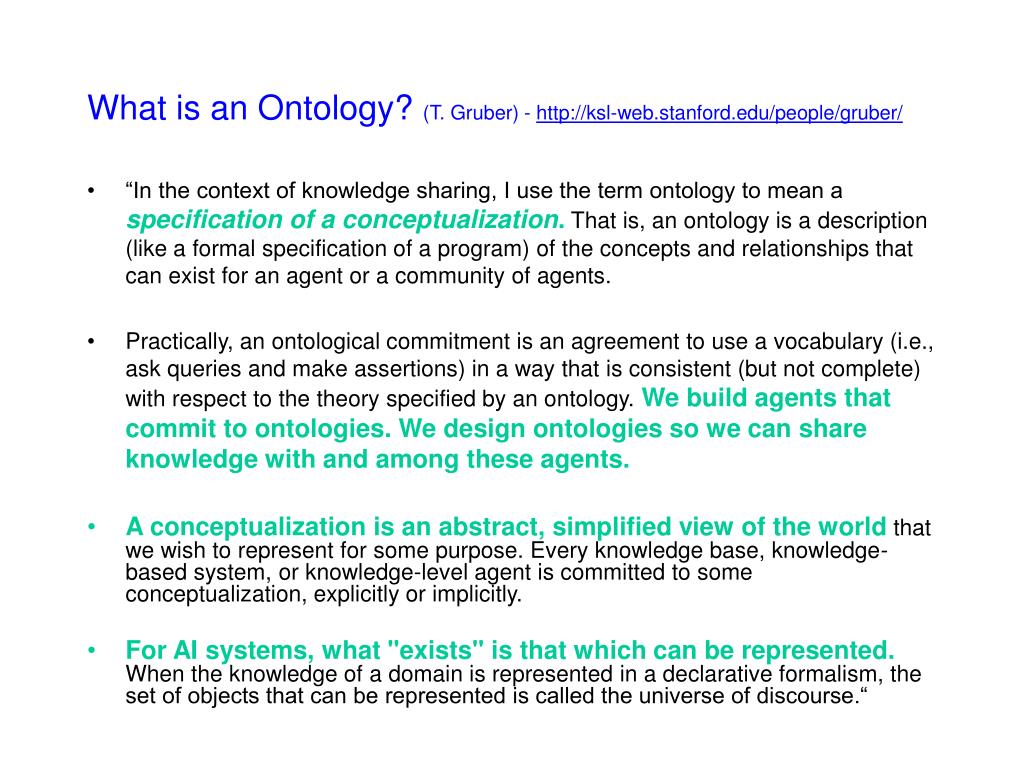 What is an Ontology? (T. Gruber) - http://ksl-web.stanford.edu/people/gruber/

• “In the context of knowledge sharing, I use the term ontology to mean a specification of a conceptualization. That is, an ontology is a description (like a formal specification of a program) of the concepts and relationships that can exist for an agent or a community of agents.

• Practically, an ontological commitment is an agreement to use a vocabulary (i.e., ask queries and make assertions) in a way that is consistent (but not complete) with respect to the theory specified by an ontology. We build agents that commit to ontologies. We design ontologies so we can share knowledge with and among these agents.

• A conceptualization is an abstract, simplified view of the world that we wish to represent for some purpose. Every knowledge base, knowledge-based system, or knowledge-level agent is committed to some conceptualization, explicitly or implicitly.

• For AI systems, what "exists" is that which can be represented. When the knowledge of a domain is represented in a declarative formalism, the set of objects that can be represented is called the universe of discourse.“